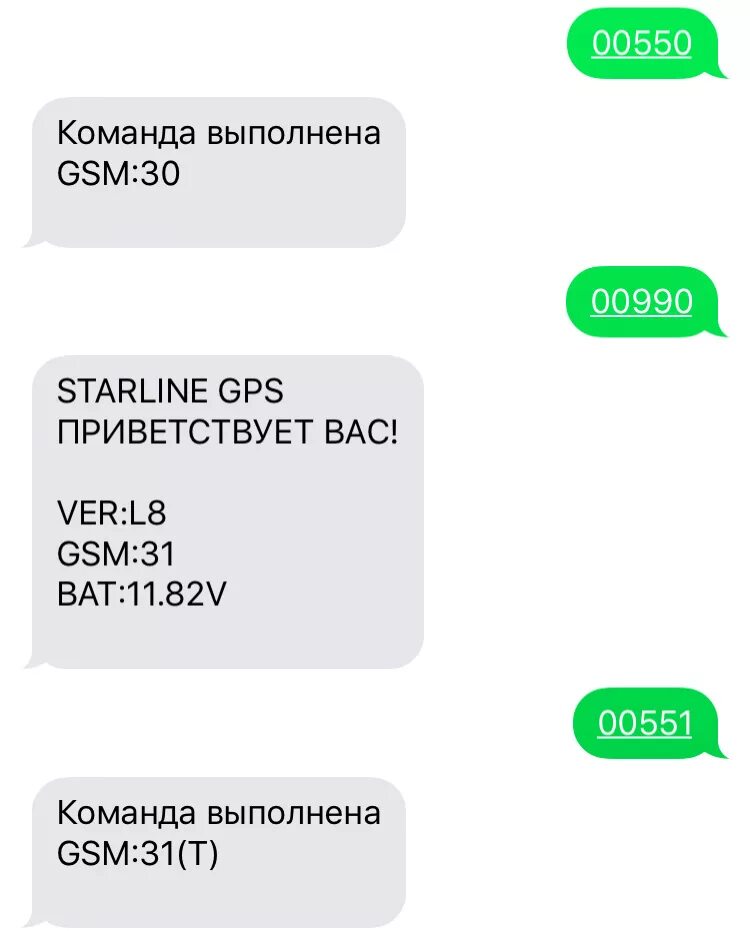 00550

Команда выполнена
GSM:30

00990

STARLINE GPS
ПРИВЕТСТВУЕТ ВАС!

VER:L8
GSM:31
BAT:11.82V

00551

Команда выполнена
GSM:31(T)